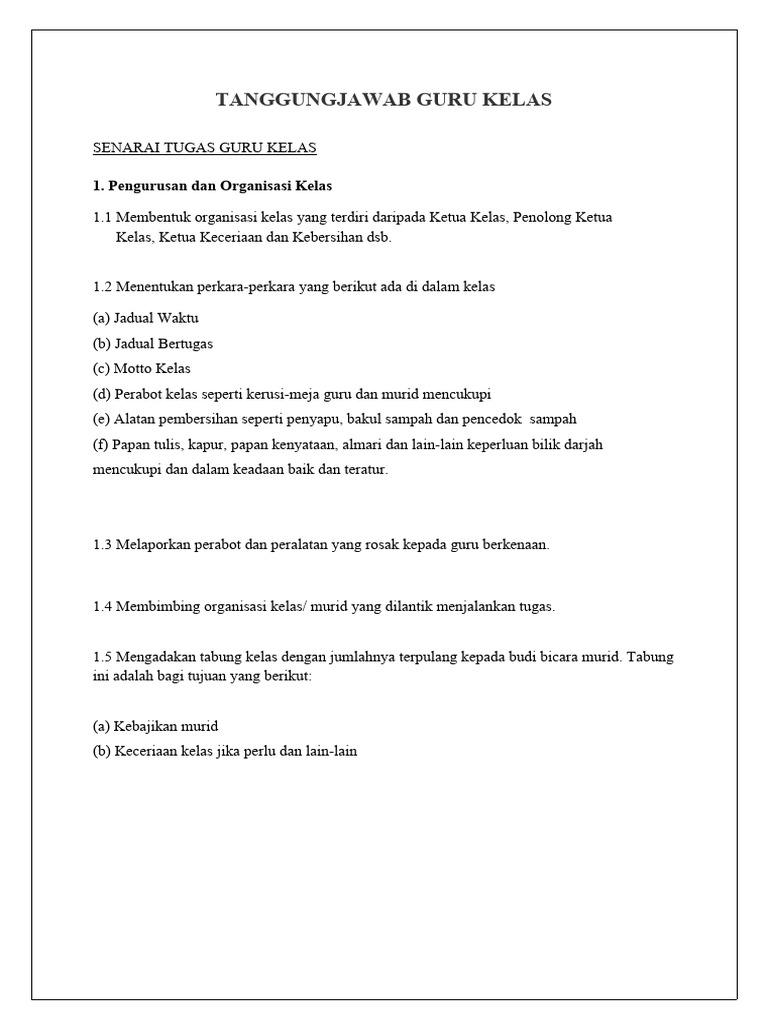 TANGGUNGJAWAB GURU KELAS

SENARAI TUGAS GURU KELAS

1. Pengurusan dan Organisasi Kelas

1.1 Membentuk organisasi kelas yang terdiri daripada Ketua Kelas, Penolong Ketua Kelas, Ketua Keceriaan dan Kebersihan dsb.

1.2 Menentukan perkara-perkara yang berikut ada di dalam kelas

(a) Jadual Waktu
(b) Jadual Bertugas
(c) Motto Kelas
(d) Perabot kelas seperti kerusi-meja guru dan murid mencukupi
(e) Alatan pembersihan seperti penyapu, bakul sampah dan pencedok sampah
(f) Papan tulis, kapur, papan kenyataan, almari dan lain-lain keperluan bilik darjah mencukupi dan dalam keadaan baik dan teratur.

1.3 Melaporkan perabot dan peralatan yang rosak kepada guru berkenaan.

1.4 Membimbing organisasi kelas/ murid yang dilantik menjalankan tugas.

1.5 Mengadakan tabung kelas dengan jumlahnya terpulang kepada budi bicara murid. Tabung ini adalah bagi tujuan yang berikut:

(a) Kebajikan murid
(b) Keceriaan kelas jika perlu dan lain-lain